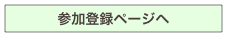 参加登録ページへ